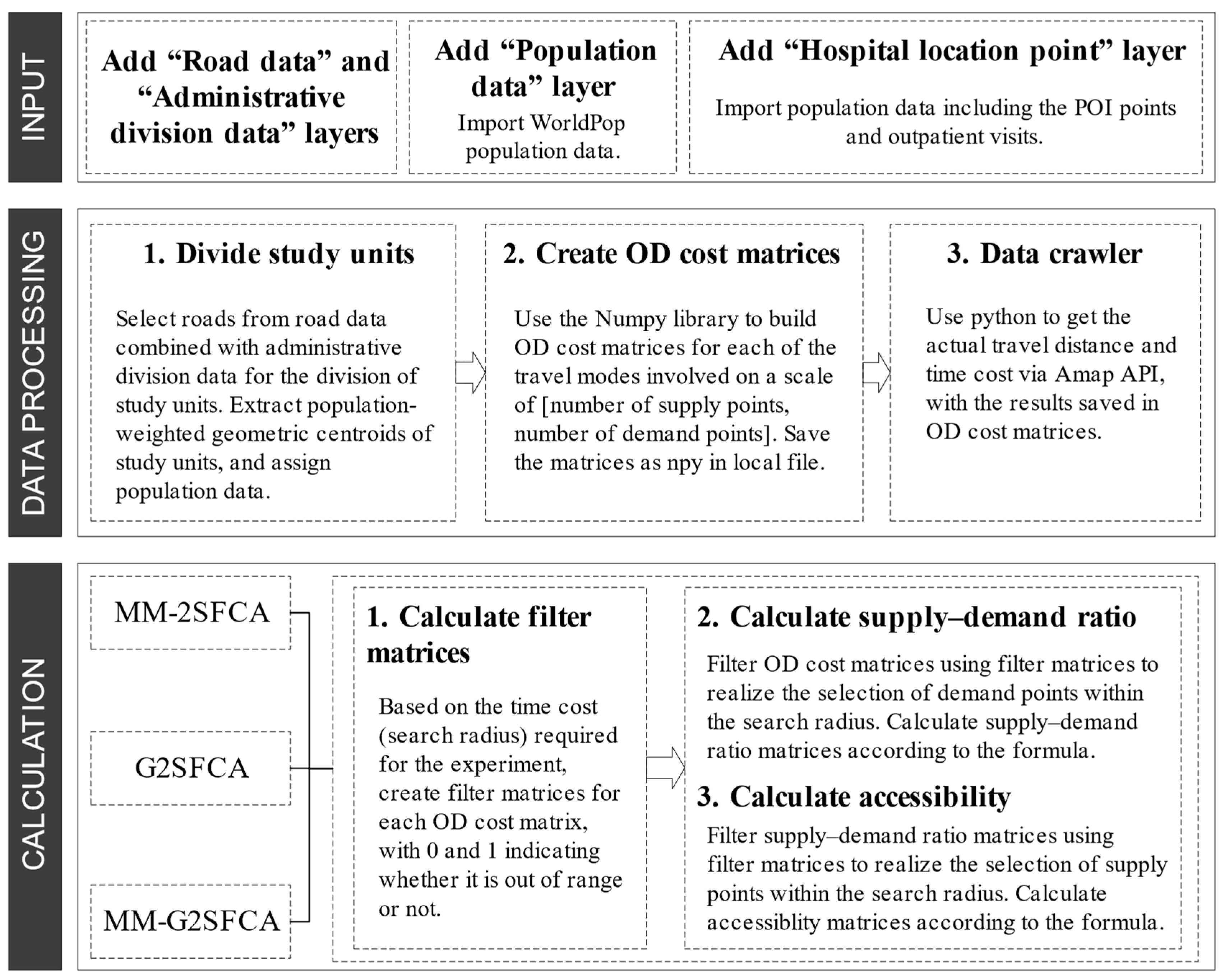 INPUT

Add “Road data” and “Administrative division data” layers

Add “Population data” layer

Import WorldPop population data.

Add “Hospital location point” layer

Import population data including the POI points and outpatient visits.

DATA PROCESSING

1. Divide study units

Select roads from road data combined with administrative division data for the division of study units. Extract population-weighted geometric centroids of study units, and assign population data.

2. Create OD cost matrices

Use the Numpy library to build OD cost matrices for each of the travel modes involved on a scale of [number of supply points, number of demand points]. Save the matrices as npy in local file.

3. Data crawler

Use python to get the actual travel distance and time cost via Amap API, with the results saved in OD cost matrices.

CALCULATION

MM-2SFCA

G2SFCA

MM-G2SFCA

1. Calculate filter matrices

Based on the time cost (search radius) required for the experiment, create filter matrices for each OD cost matrix, with 0 and 1 indicating whether it is out of range or not.

2. Calculate supply–demand ratio

Filter OD cost matrices using filter matrices to realize the selection of demand points within the search radius. Calculate supply–demand ratio matrices according to the formula.

3. Calculate accessibility

Filter supply–demand ratio matrices using filter matrices to realize the selection of supply points within the search radius. Calculate accessiblity matrices according to the formula.